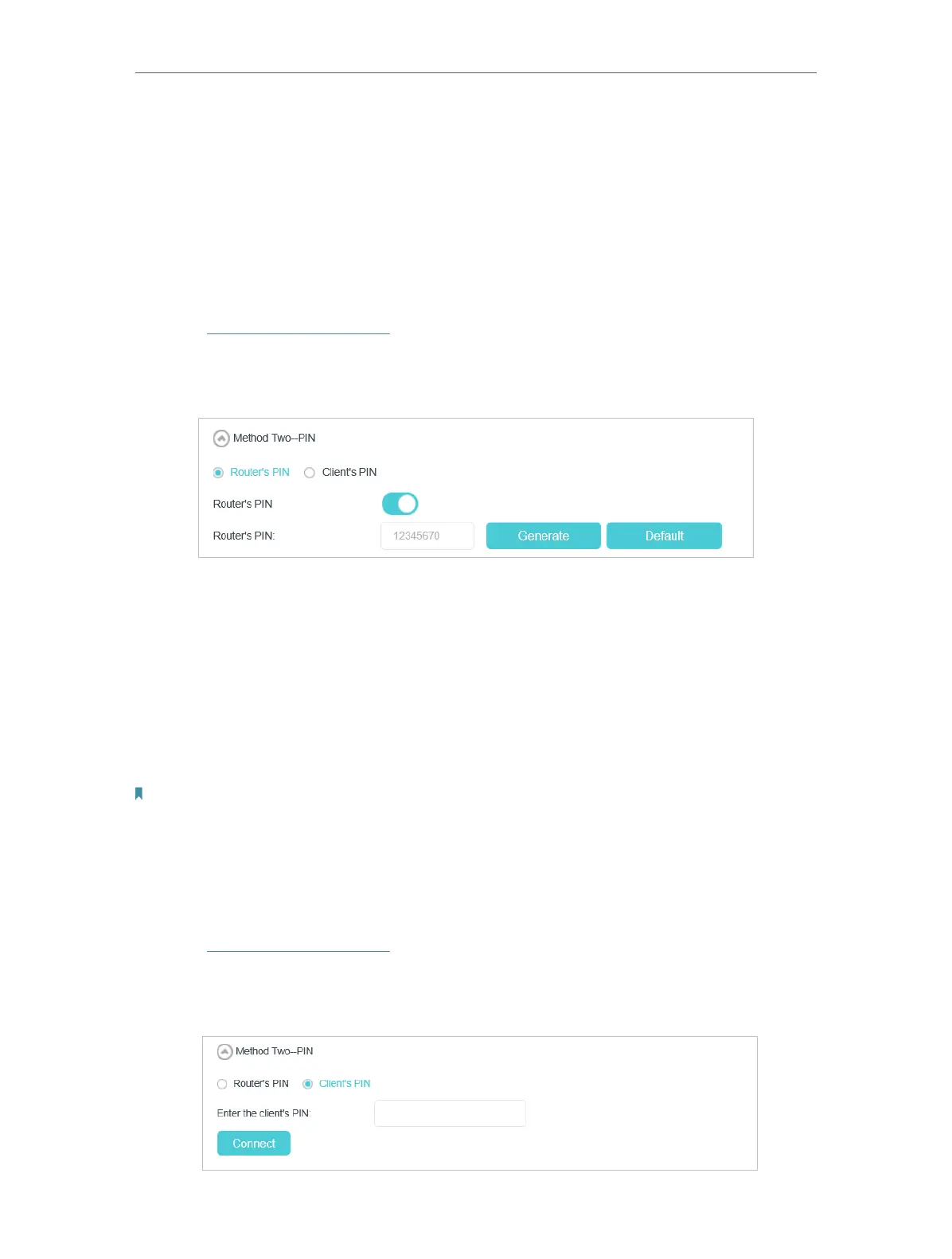 Method Two--PIN

Router's PIN Client's PIN

Router's PIN

Router's PIN:
12345670
Generate
Default

Method Two--PIN

Router's PIN Client's PIN

Enter the client's PIN:

Connect